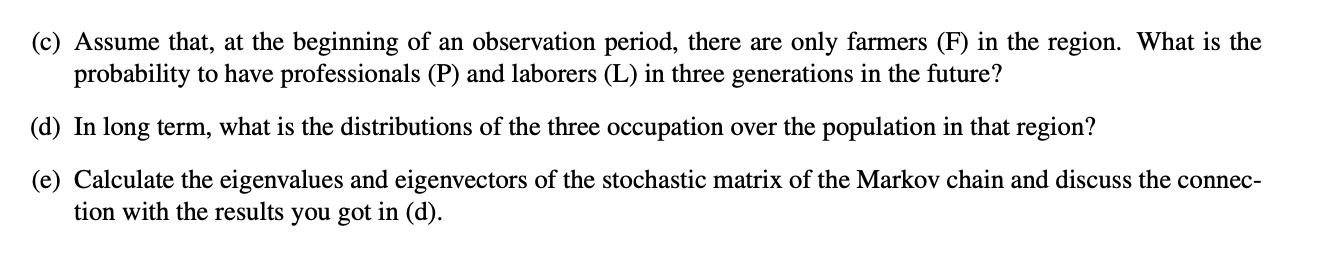 (c) Assume that, at the beginning of an observation period, there are only farmers (F) in the region. What is the probability to have professionals (P) and laborers (L) in three generations in the future?

(d) In long term, what is the distributions of the three occupation over the population in that region?

(e) Calculate the eigenvalues and eigenvectors of the stochastic matrix of the Markov chain and discuss the connection with the results you got in (d).